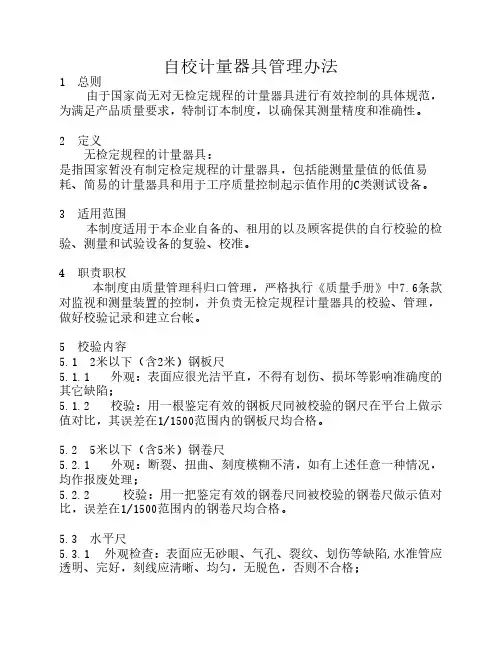 自校计量器具管理办法

1 总则

由于国家尚无对无检定规程的计量器具进行有效控制的具体规范，为满足产品质量要求，特制订本制度，以确保其测量精度和准确性。

2 定义

无检定规程的计量器具：

是指国家暂没有制定检定规程的计量器具，包括能测量量值的低值易耗、简易的计量器具和用于工序质量控制起示值作用的C类测试设备。

3 适用范围

本制度适用于本企业自备的、租用的以及顾客提供的自行校验的检验、测量和试验设备的复验、校准。

4 职责职权

本制度由质量管理科归口管理，严格执行《质量手册》中7.6条款对监视和测量装置的控制，并负责无检定规程计量器具的校验、管理，做好校验记录和建立台帐。

5 校验内容

5.1 2米以下（含2米）钢板尺

5.1.1 外观：表面应很光洁平直，不得有划伤、损坏等影响准确度的其它缺陷；

5.1.2 校验：用一根鉴定有效的钢板尺同被校验的钢尺在平台上做示值对比，其误差在1/1500范围内的钢板尺均合格。

5.2 5米以下（含5米）钢卷尺

5.2.1 外观：断裂、扭曲、刻度模糊不清，如有上述任意一种情况，均作报废处理；

5.2.2 校验：用一把鉴定有效的钢卷尺同被校验的钢卷尺做示值对比，误差在1/1500范围内的钢卷尺均合格。

5.3 水平尺

5.3.1 外观检查：表面应无砂眼、气孔、裂纹、划伤等缺陷,水准管应透明、完好，刻线应清晰、均匀，无脱色，否则不合格；